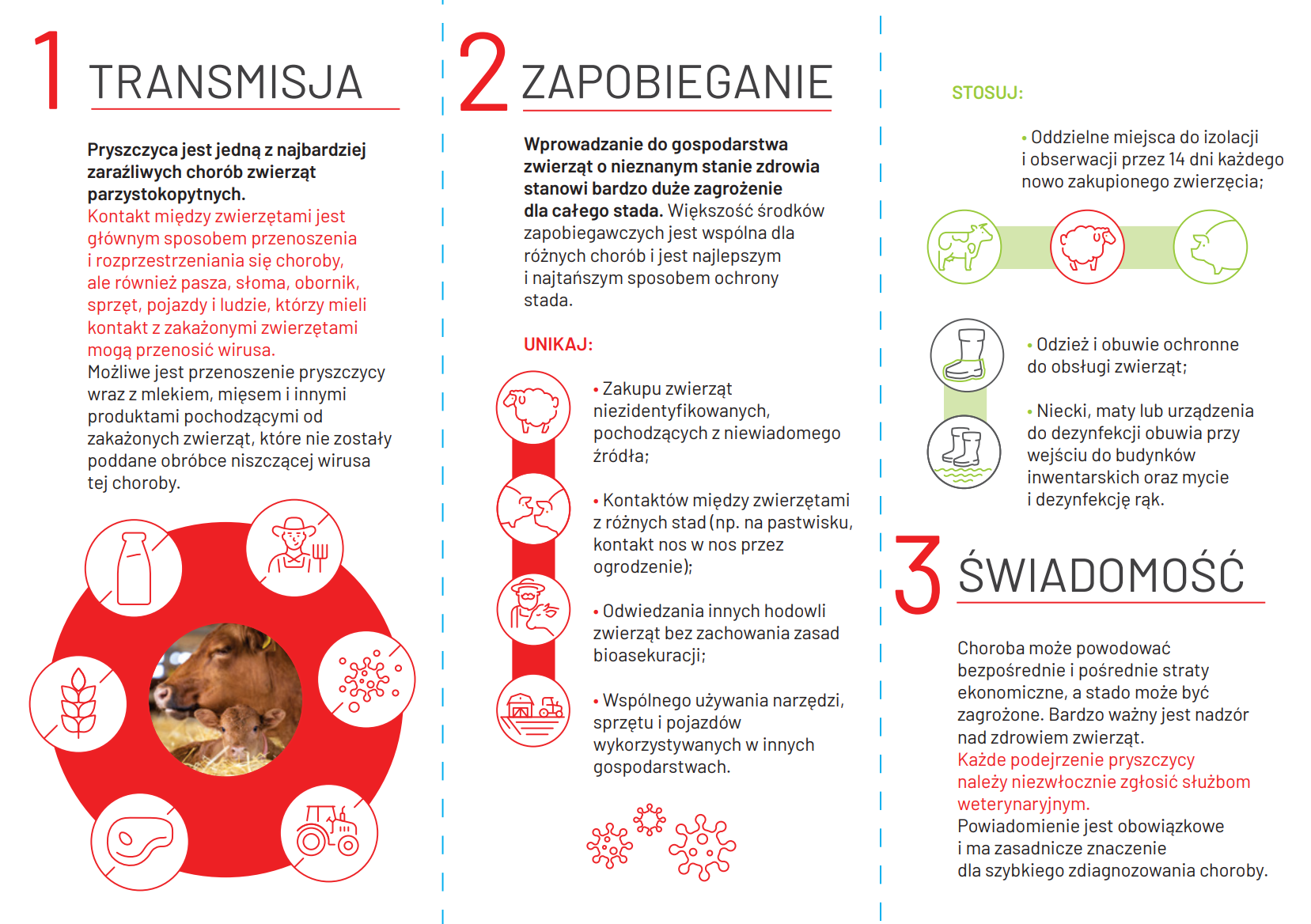 1 TRANSMISJA

Pryszczyca jest jedną z najbardziej zaraźliwych chorób zwierząt parzystokopytnych.
Kontakt między zwierzętami jest głównym sposobem przenoszenia i rozprzestrzeniania się choroby, ale również pasza, słoma, obornik, sprzęt, pojazdy i ludzie, którzy mieli kontakt z zakażonymi zwierzętami mogą przenosić wirusa.
Możliwe jest przenoszenie pryszczycy wraz z mlekiem, mięsem i innymi produktami pochodzącymi od zakażonych zwierząt, które nie zostały poddane obróbce niszczącej wirusa tej choroby.

2 ZAPOBIEGANIE

Wprowadzanie do gospodarstwa zwierząt o nieznanym stanie zdrowia stanowi bardzo duże zagrożenie dla całego stada. Większość środków zapobiegawczych jest wspólna dla różnych chorób i jest najlepszym i najtańszym sposobem ochrony stada.

UNIKAJ:

• Zakupu zwierząt niezidentyfikowanych, pochodzących z niewiadomego źródła;

• Kontaktów między zwierzętami z różnych stad (np. na pastwisku, kontakt nos w nos przez ogrodzenie);

• Odwiedzania innych hodowli zwierząt bez zachowania zasad bioasekuracji;

• Wspólnego używania narzędzi, sprzętu i pojazdów wykorzystywanych w innych gospodarstwach.

STOSUJ:

• Oddzielne miejsca do izolacji i obserwacji przez 14 dni każdego nowo zakupionego zwierzęcia;

• Odzież i obuwie ochronne do obsługi zwierząt;

• Niecki, maty lub urządzenia do dezynfekcji obuwia przy wejściu do budynków inwentarskich oraz mycie i dezynfekcję rąk.

3 ŚWIADOMOŚĆ

Choroba może powodować bezpośrednie i pośrednie straty ekonomiczne, a stado może być zagrożone. Bardzo ważny jest nadzór nad zdrowiem zwierząt.
Każde podejrzenie pryszczycy należy niezwłocznie zgłosić służbom weterynaryjnym.
Powiadomienie jest obowiązkowe i ma zasadnicze znaczenie dla szybkiego zdiagnozowania choroby.